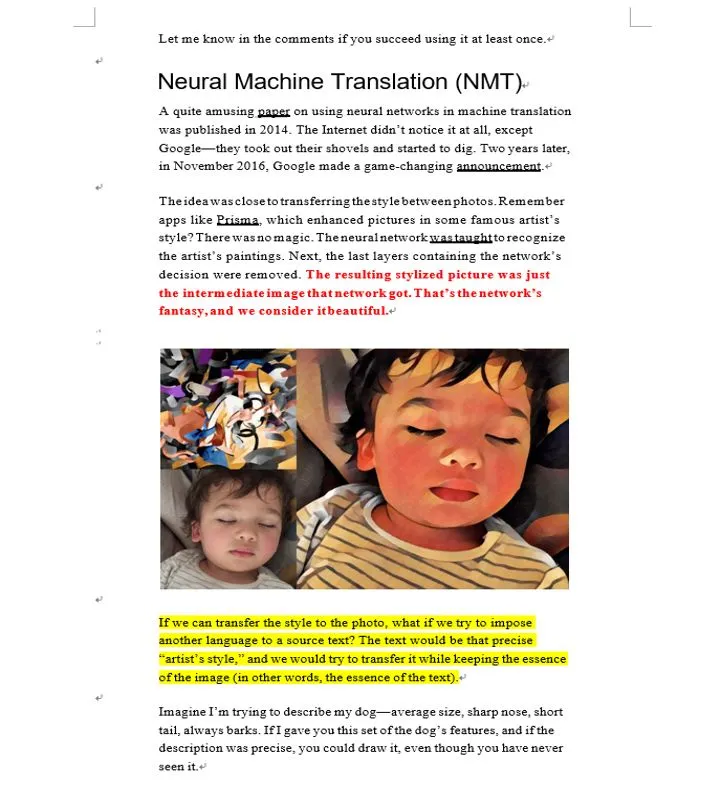 Let me know in the comments if you succeed using it at least once.

Neural Machine Translation (NMT)

A quite amusing paper on using neural networks in machine translation was published in 2014. The Internet didn't notice it at all, except Google—they took out their shovels and started to dig. Two years later, in November 2016, Google made a game-changing announcement.

The idea was close to transferring the style between photos. Remember apps like Prisma, which enhanced pictures in some famous artist's style? There was no magic. The neural network was taught to recognize the artist's paintings. Next, the last layers containing the network's decision were removed. The resulting stylized picture was just the intermediate image that network got. That's the network's fantasy, and we consider it beautiful.

If we can transfer the style to the photo, what if we try to impose another language to a source text? The text would be that precise "artist's style," and we would try to transfer it while keeping the essence of the image (in other words, the essence of the text).

Imagine I'm trying to describe my dog—average size, sharp nose, short tail, always barks. If I gave you this set of the dog's features, and if the description was precise, you could draw it, even though you have never seen it.